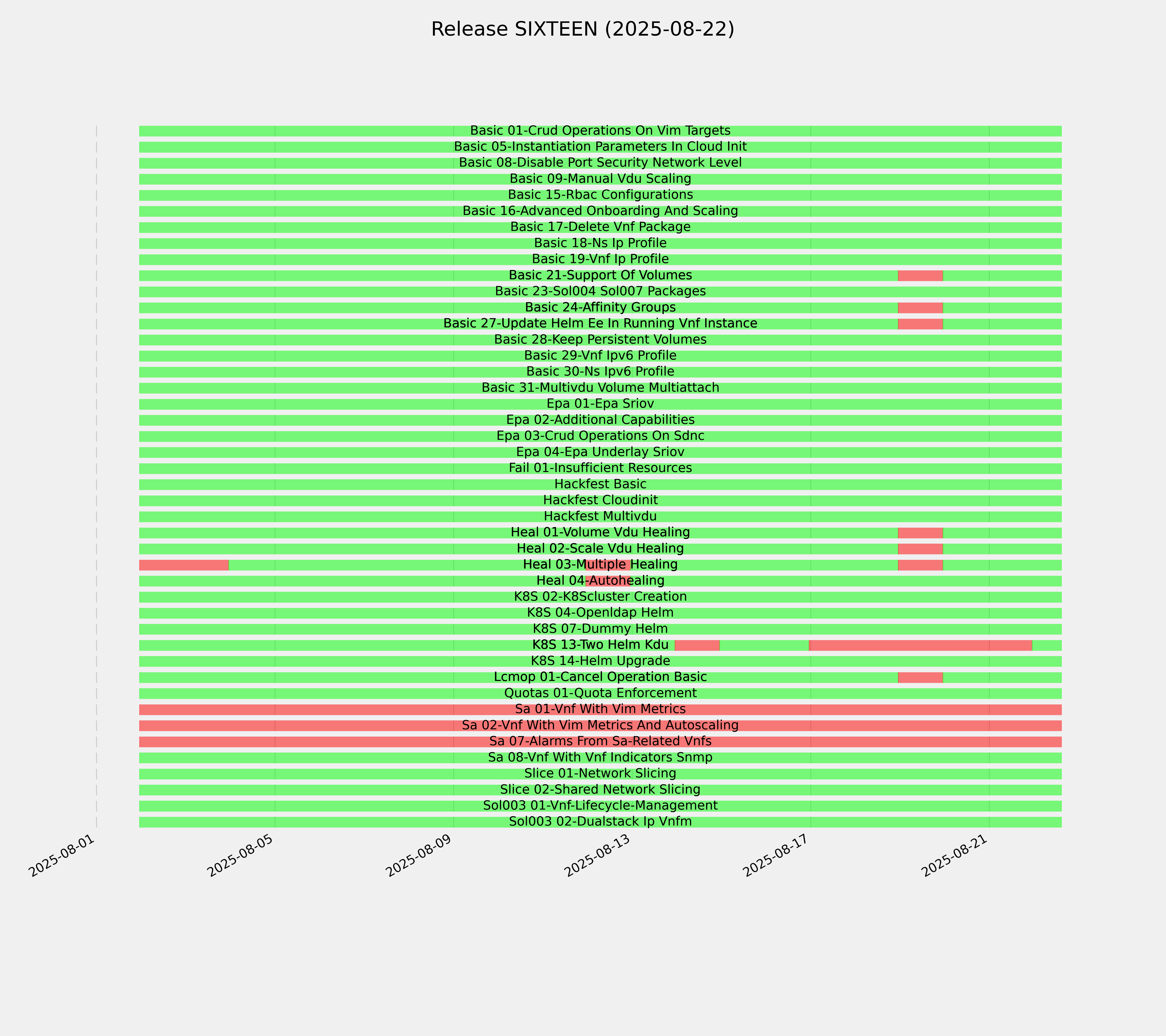 Release SIXTEEN (2025-08-22)

Basic 01-Crud Operations On Vim Targets
Basic 05-Instantiation Parameters In Cloud Init
Basic 08-Disable Port Security Network Level
Basic 09-Manual Vdu Scaling
Basic 15-Rbac Configurations
Basic 16-Advanced Onboarding And Scaling
Basic 17-Delete Vnf Package
Basic 18-Ns Ip Profile
Basic 19-Vnf Ip Profile
Basic 21-Support Of Volumes
Basic 23-Sol004 Sol007 Packages
Basic 24-Affinity Groups
Basic 27-Update Helm Ee In Running Vnf Instance
Basic 28-Keep Persistent Volumes
Basic 29-Vnf Ipv6 Profile
Basic 30-Ns Ipv6 Profile
Basic 31-Multivdu Volume Multiattach
Epa 01-Epa Sriov
Epa 02-Additional Capabilities
Epa 03-Crud Operations On Sdnc
Epa 04-Epa Underlay Sriov
Fail 01-Insufficient Resources
Hackfest Basic
Hackfest Cloudinit
Hackfest Multivdu
Heal 01-Volume Vdu Healing
Heal 02-Scale Vdu Healing
Heal 03-Multiple Healing
Heal 04-Autohealing
K8S 02-K8Scluster Creation
K8S 04-Openldap Helm
K8S 07-Dummy Helm
K8S 13-Two Helm Kdu
K8S 14-Helm Upgrade
Lcmop 01-Cancel Operation Basic
Quotas 01-Quota Enforcement
Sa 01-Vnf With Vim Metrics
Sa 02-Vnf With Vim Metrics And Autoscaling
Sa 07-Alarms From Sa-Related Vnfs
Sa 08-Vnf With Vnf Indicators Snmp
Slice 01-Network Slicing
Slice 02-Shared Network Slicing
Sol003 01-Vnf-Lifecycle-Management
Sol003 02-Dualstack Ip Vnfm

2025-08-01
2025-08-05
2025-08-09
2025-08-13
2025-08-17
2025-08-21